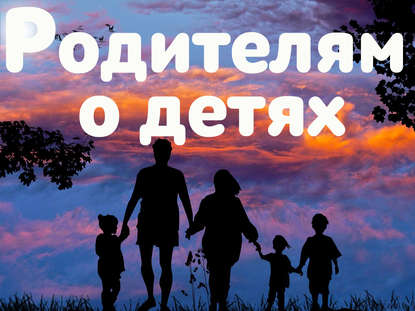 Родителям
о детях